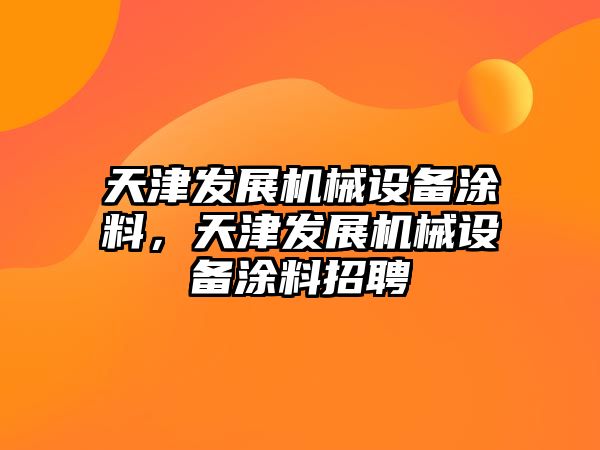 天津发展机械设备涂料，天津发展机械设备涂料招聘